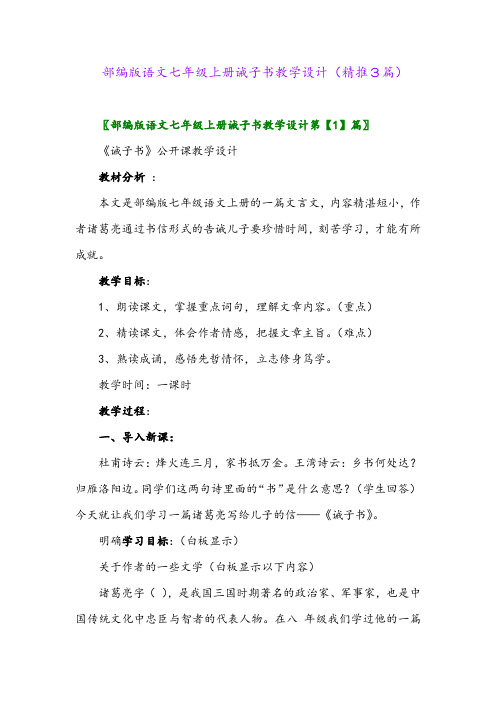 部编版语文七年级上册诫子书教学设计（精推3篇）

〖部编版语文七年级上册诫子书教学设计第【1】篇〗

《诫子书》公开课教学设计

教材分析 ：

本文是部编版七年级语文上册的一篇文言文，内容精湛短小，作者诸葛亮通过书信形式的告诫儿子要珍惜时间，刻苦学习，才能有所成就。

教学目标：

1、朗读课文，掌握重点词句，理解文章内容。（重点）

2、精读课文，体会作者情感，把握文章主旨。（难点）

3、熟读成诵，感悟先哲情怀，立志修身笃学。

教学时间：一课时

教学过程：

一、导入新课：

杜甫诗云：烽火连三月，家书抵万金。王湾诗云：乡书何处达？归雁洛阳边。同学们这两句诗里面的“书”是什么意思？（学生回答）今天就让我们学习一篇诸葛亮写给儿子的信——《诫子书》。

明确学习目标：（白板显示）

关于作者的一些文学（白板显示以下内容）

诸葛亮字（ ），是我国三国时期著名的政治家、军事家，也是中国传统文化中忠臣与智者的代表人物。在八 年级我们学过他的一篇